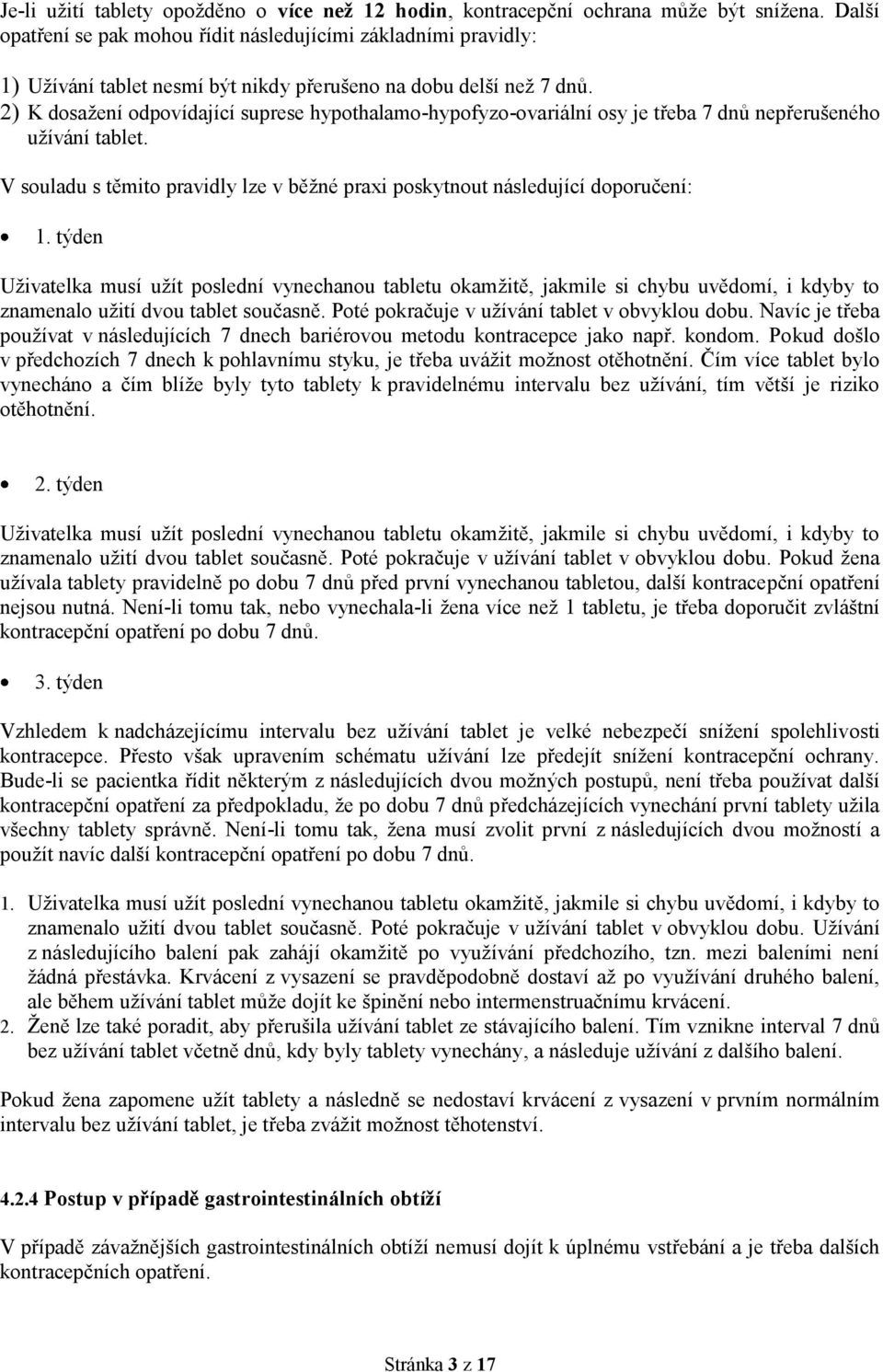 Je-li užití tablety opožděno o více než 12 hodin, kontracepční ochrana může být snížena. Další opatření se pak mohou řídit následujícími základními pravidly:

1) Užívání tablet nesmí být nikdy přerušeno na dobu delší než 7 dnů.
2) K dosažení odpovídající suprese hypothalamo-hypofyzo-ovariální osy je třeba 7 dnů nepřerušeného užívání tablet.

V souladu s těmito pravidly lze v běžné praxi poskytnout následující doporučení:

• 1. týden

Uživatelka musí užít poslední vynechanou tabletu okamžitě, jakmile si chybu uvědomí, i kdyby to znamenalo užití dvou tablet současně. Poté pokračuje v užívání tablet v obvyklou dobu. Navíc je třeba používat v následujících 7 dnech bariérovou metodu kontracepce jako např. kondom. Pokud došlo v předchozích 7 dnech k pohlavnímu styku, je třeba uvážit možnost otěhotnění. Čím více tablet bylo vynecháno a čím blíže byly tyto tablety k pravidelnému intervalu bez užívání, tím větší je riziko otěhotnění.

• 2. týden

Uživatelka musí užít poslední vynechanou tabletu okamžitě, jakmile si chybu uvědomí, i kdyby to znamenalo užití dvou tablet současně. Poté pokračuje v užívání tablet v obvyklou dobu. Pokud žena užívala tablety pravidelně po dobu 7 dnů před první vynechanou tabletou, další kontracepční opatření nejsou nutná. Není-li tomu tak, nebo vynechala-li žena více než 1 tabletu, je třeba doporučit zvláštní kontracepční opatření po dobu 7 dnů.

• 3. týden

Vzhledem k nadcházejícímu intervalu bez užívání tablet je velké nebezpečí snížení spolehlivosti kontracepce. Přesto však upravením schématu užívání lze předejít snížení kontracepční ochrany. Bude-li se pacientka řídit některým z následujících dvou možných postupů, není třeba používat další kontracepční opatření za předpokladu, že po dobu 7 dnů předcházejících vynechání první tablety užila všechny tablety správně. Není-li tomu tak, žena musí zvolit první z následujících dvou možností a použít navíc další kontracepční opatření po dobu 7 dnů.

1. Uživatelka musí užít poslední vynechanou tabletu okamžitě, jakmile si chybu uvědomí, i kdyby to znamenalo užití dvou tablet současně. Poté pokračuje v užívání tablet v obvyklou dobu. Užívání z následujícího balení pak zahájí okamžitě po využívání předchozího, tzn. mezi baleními není žádná přestávka. Krvácení z vysazení se pravděpodobně dostaví až po využívání druhého balení, ale během užívání tablet může dojít ke špinění nebo intermenstruačnímu krvácení.
2. Ženě lze také poradit, aby přerušila užívání tablet ze stávajícího balení. Tím vznikne interval 7 dnů bez užívání tablet včetně dnů, kdy byly tablety vynechány, a následuje užívání z dalšího balení.

Pokud žena zapomene užít tablety a následně se nedostaví krvácení z vysazení v prvním normálním intervalu bez užívání tablet, je třeba zvážit možnost těhotenství.

4.2.4 Postup v případě gastrointestinálních obtíží

V případě závažnějších gastrointestinálních obtíží nemusí dojít k úplnému vstřebání a je třeba dalších kontracepčních opatření.

Stránka 3 z 17